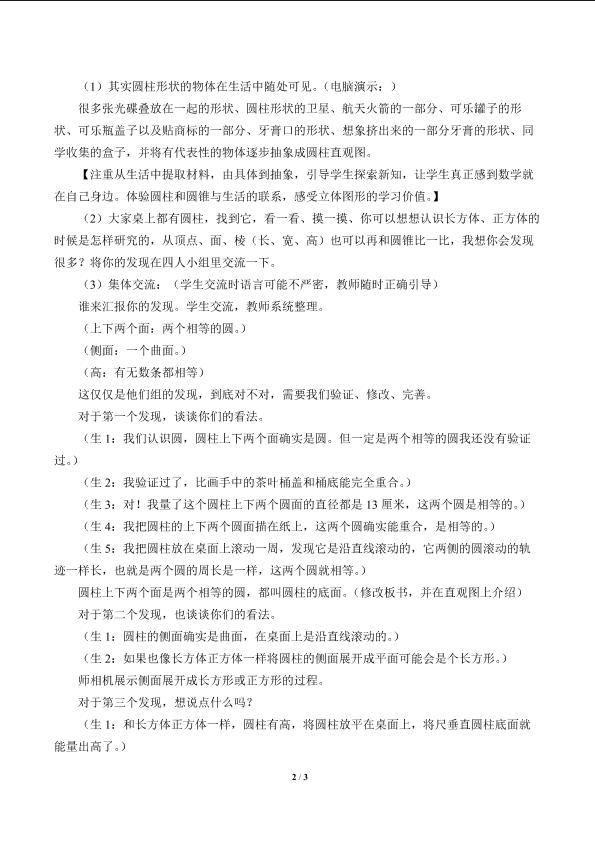 （1）其实圆柱形状的物体在生活中随处可见。（电脑演示：）

很多张光碟叠放在一起的形状、圆柱形状的卫星、航天火箭的一部分、可乐罐子的形状、可乐瓶盖子以及贴商标的一部分、牙膏口的形状、想象挤出来的一部分牙膏的形状、同学收集的盒子，并将有代表性的物体逐步抽象成圆柱直观图。

【注重从生活中提取材料，由具体到抽象，引导学生探索新知，让学生真正感到数学就在自己身边。体验圆柱和圆锥与生活的联系，感受立体图形的学习价值。】

（2）大家桌上都有圆柱，找到它，看一看、摸一摸、你可以想想认识长方体、正方体的时候是怎样研究的，从顶点、面、棱（长、宽、高）也可以再和圆锥比一比，我想你会发现很多？将你的发现在四人小组里交流一下。

（3）集体交流：（学生交流时语言可能不严密，教师随时正确引导）

谁来汇报你的发现。学生交流，教师系统整理。

（上下两个面：两个相等的圆。）

（侧面：一个曲面。）

（高：有无数条都相等）

这仅仅是他们组的发现，到底对不对，需要我们验证、修改、完善。

对于第一个发现，谈谈你们的看法。

（生1：我们认识圆，圆柱上下两个面确实是圆。但一定是两个相等的圆我还没有验证过。）

（生2：我验证过了，比画手中的茶叶桶盖和桶底能完全重合。）

（生3：对！我量了这个圆柱上下两个圆面的直径都是13厘米，这两个圆是相等的。）

（生4：我把圆柱的上下两个圆面描在纸上，这两个圆确实能重合，是相等的。）

（生5：我把圆柱放在桌面上滚动一周，发现它是沿直线滚动的，它两侧的圆滚动的轨迹一样长，也就是两个圆的周长是一样，这两个圆就相等。）

圆柱上下两个面是两个相等的圆，都叫圆柱的底面。（修改板书，并在直观图上介绍）

对于第二个发现，也谈谈你们的看法。

（生1：圆柱的侧面确实是曲面，在桌面上是沿直线滚动的。）

（生2：如果也像长方体正方体一样将圆柱的侧面展开成平面可能会是个长方形。）

师相机展示侧面展开成长方形或正方形的过程。

对于第三个发现，想说点什么吗？

（生1：和长方体正方体一样，圆柱有高，将圆柱放平在桌面上，将尺垂直圆柱底面就能量出高了。）

2 / 3